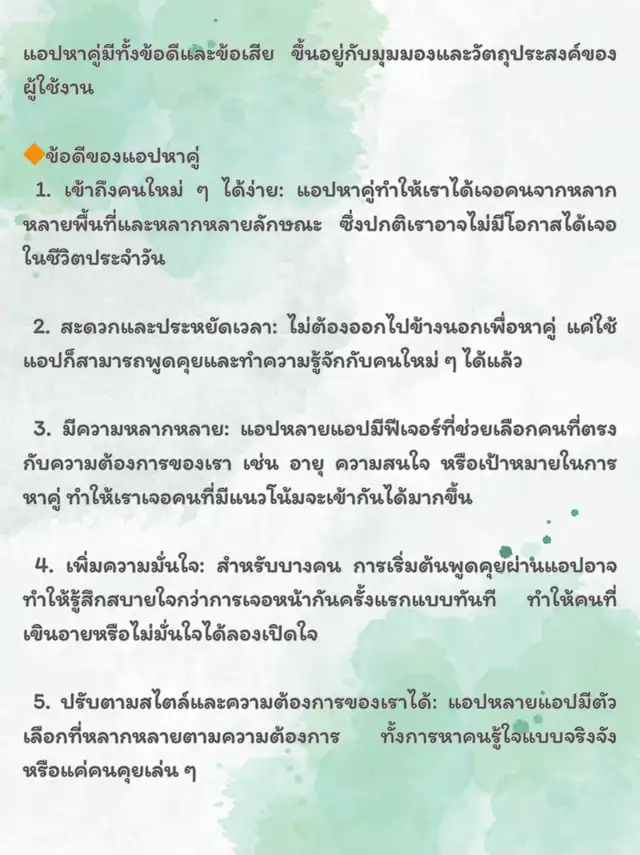 แอปหาคู่มีทั้งข้อดีและข้อเสีย ขึ้นอยู่กับมุมมองและวัตถุประสงค์ของผู้ใช้งาน

🔶ข้อดีของแอปหาคู่

1. เข้าถึงคนใหม่ ๆ ได้ง่าย: แอปหาคู่ทำให้เราได้เจอคนจากหลากหลายพื้นที่และหลากหลายลักษณะ ซึ่งปกติเราอาจไม่มีโอกาสได้เจอในชีวิตประจำวัน

2. สะดวกและประหยัดเวลา: ไม่ต้องออกไปข้างนอกเพื่อหาคู่ แค่ใช้แอปก็สามารถพูดคุยและทำความรู้จักกับคนใหม่ ๆ ได้แล้ว

3. มีความหลากหลาย: แอปหลายแอปมีฟีเจอร์ที่ช่วยเลือกคนที่ตรงกับความต้องการของเรา เช่น อายุ ความสนใจ หรือเป้าหมายในการหาคู่ ทำให้เราเจอคนที่มีแนวโน้มจะเข้ากันได้มากขึ้น

4. เพิ่มความมั่นใจ: สำหรับบางคน การเริ่มต้นพูดคุยผ่านแอปอาจทำให้รู้สึกสบายใจกว่าการเจอหน้ากันครั้งแรกแบบทันที ทำให้คนที่เขินอายหรือไม่มั่นใจได้ลองเปิดใจ

5. ปรับตามสไตล์และความต้องการของเราได้: แอปหลายแอปมีตัวเลือกที่หลากหลายตามความต้องการ ทั้งการหาคนรู้ใจแบบจริงจังหรือแค่คนคุยเล่น ๆ